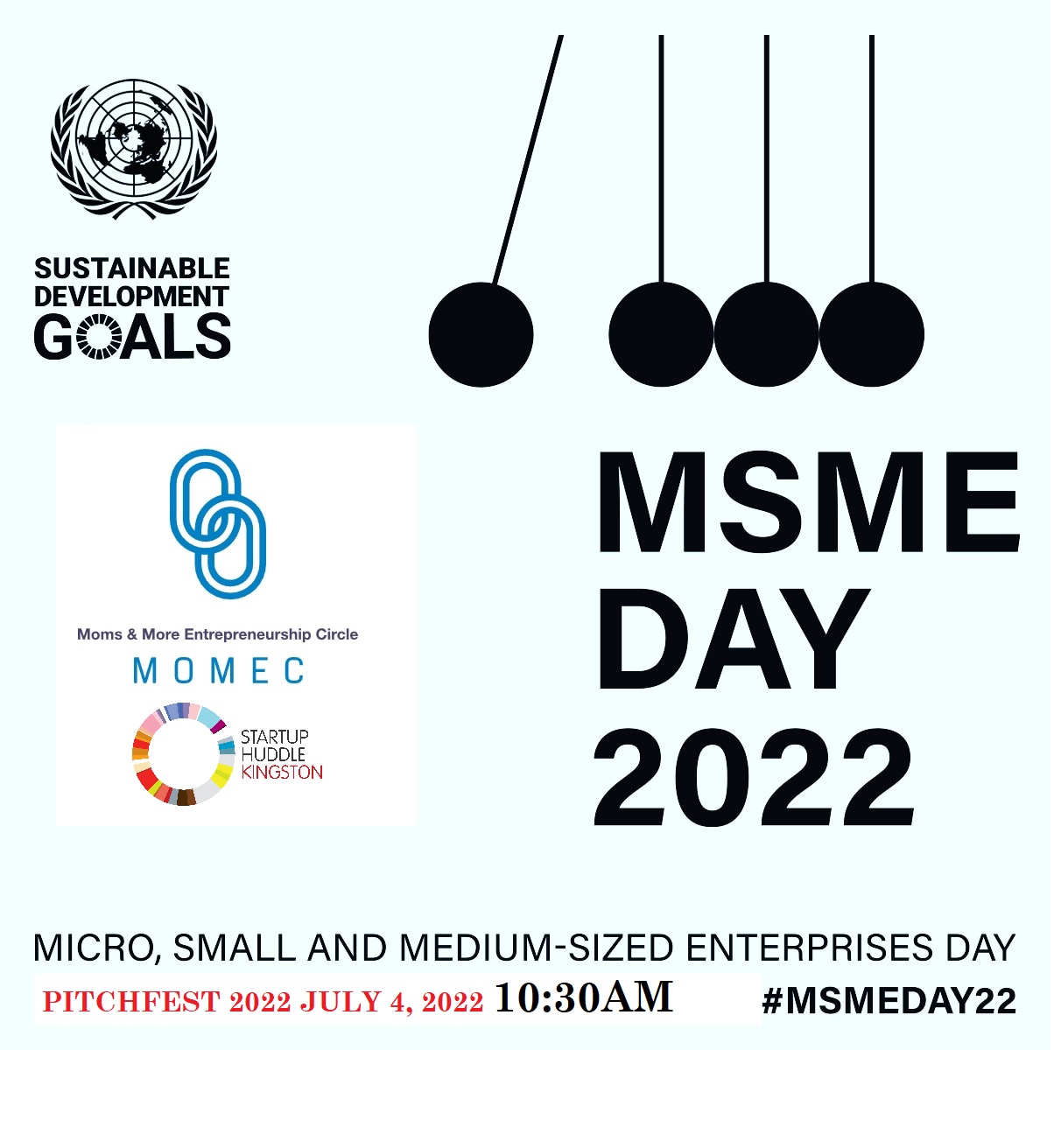 SUSTAINABLE
DEVELOPMENT
GOALS

Moms & More Entrepreneurship Circle
MOMEC

STARTUP
HUDDLE
KINGSTON

MSME
DAY
2022

MICRO, SMALL AND MEDIUM-SIZED ENTERPRISES DAY

PITCHFEST 2022 JULY 4, 2022 10:30AM #MSMEDAY22